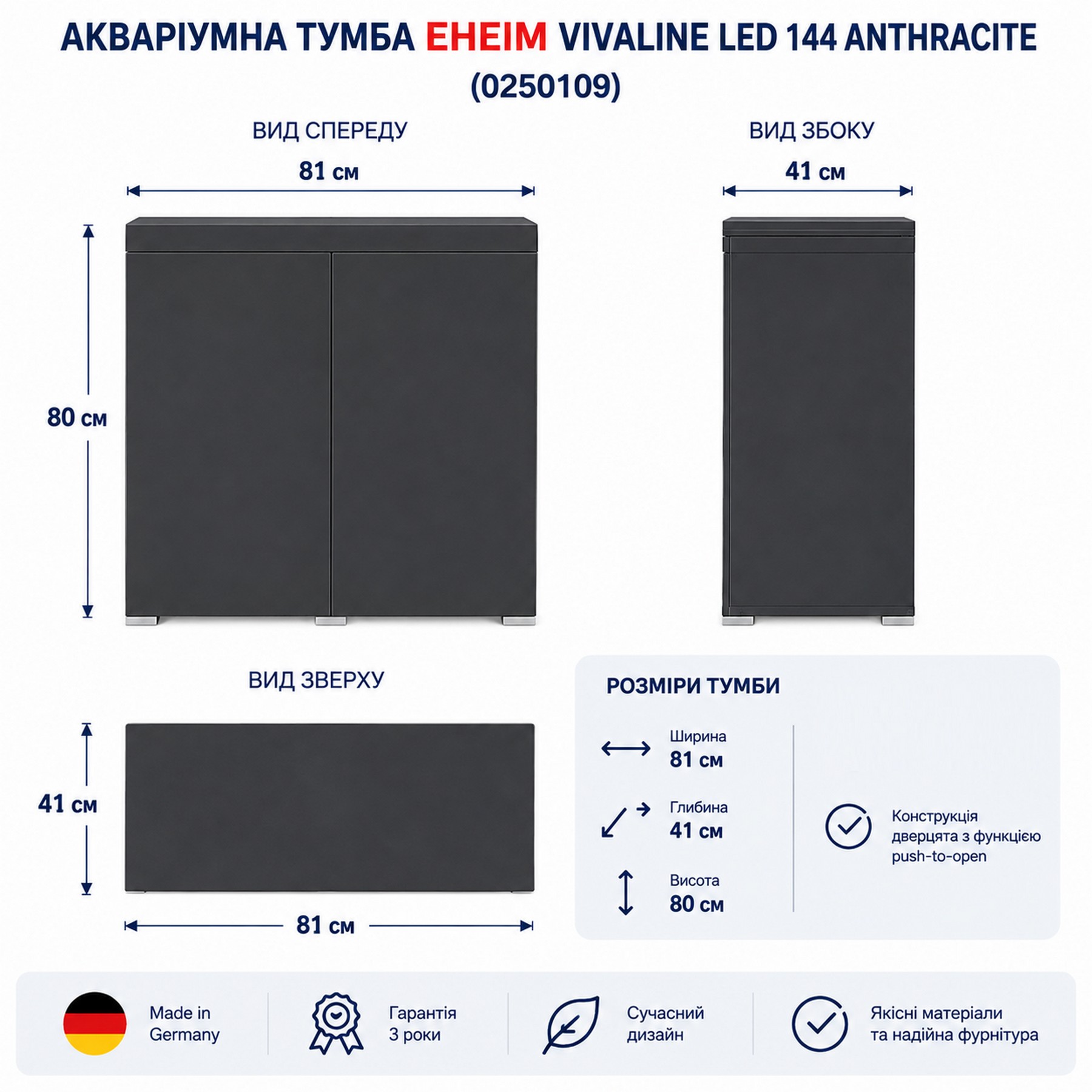 АКВАРІУМНА ТУМБА EHEIM VIVALINE LED 144 ANTHRACITE (0250109)

ВИД СПЕРЕДУ

81 см

80 см

ВИД ЗБОКУ

41 см

ВИД ЗВЕРХУ

41 см

81 см

РОЗМІРИ ТУМБИ

Ширина
81 см

Глибина
41 см

Висота
80 см

Конструкція дверцята з функцією push-to-open

Made in Germany

Гарантія 3 роки

Сучасний дизайн

Якісні матеріали та надійна фурнітура